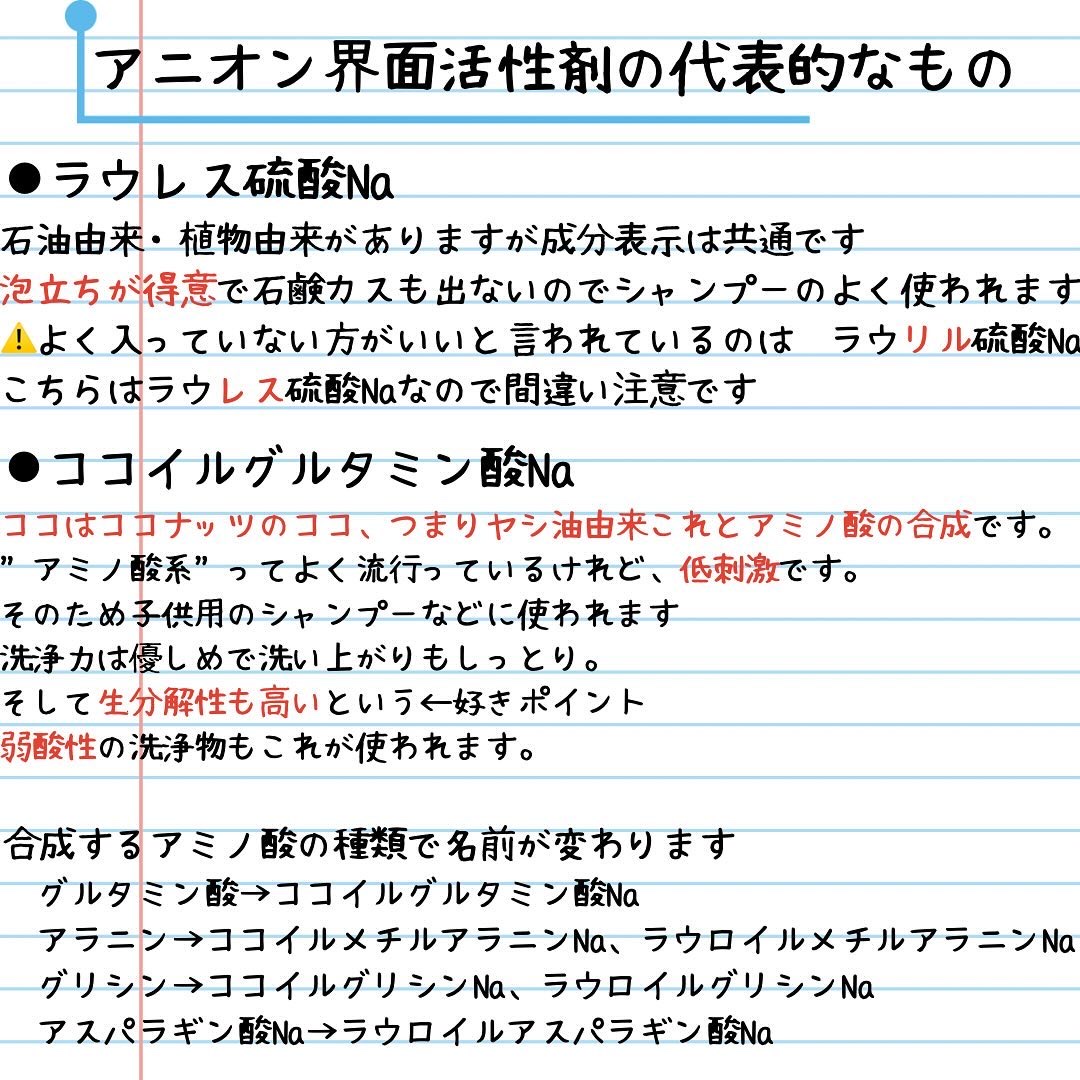 アニオン界面活性剤の代表的なもの

●ラウレス硫酸Na
石油由来・植物由来がありますが成分表示は共通です
泡立ちが得意で石鹸カスも出ないのでシャンプーのよく使われます
⚠よく入っていない方がいいと言われているのは　ラウリル硫酸Na
こちらはラウレス硫酸Naなので間違い注意です

●ココイルグルタミン酸Na
ココはココナッツのココ、つまりヤシ油由来これとアミノ酸の合成です。
”アミノ酸系”ってよく流行っているけれど、低刺激です。
そのため子供用のシャンプーなどに使われます
洗浄力は優しめで洗い上がりもしっとり。
そして生分解性も高いという←好きポイント
弱酸性の洗浄物もこれが使われます。

合成するアミノ酸の種類で名前が変わります
グルタミン酸→ココイルグルタミン酸Na
アラニン→ココイルメチルアラニンNa、ラウロイルメチルアラニンNa
グリシン→ココイルグリシンNa、ラウロイルグリシンNa
アスパラギン酸Na→ラウロイルアスパラギン酸Na